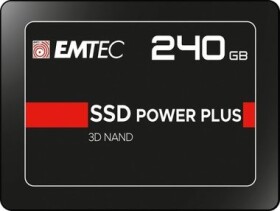 EMTEC 240 GB

SSD POWER PLUS

3D NAND